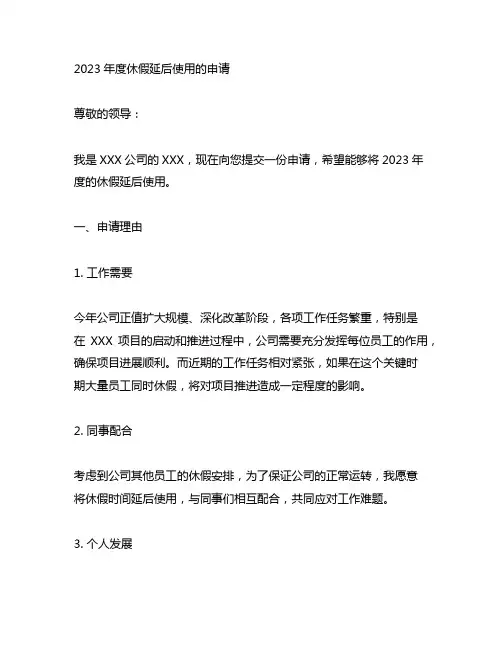 2023 年度休假延后使用的申请

尊敬的领导：

我是 XXX 公司的 XXX，现在向您提交一份申请，希望能够将 2023 年度的休假延后使用。

一、申请理由

1. 工作需要

今年公司正值扩大规模、深化改革阶段，各项工作任务繁重，特别是在 XXX 项目的启动和推进过程中，公司需要充分发挥每位员工的作用，确保项目进展顺利。而近期的工作任务相对紧张，如果在这个关键时期大量员工同时休假，将对项目推进造成一定程度的影响。

2. 同事配合

考虑到公司其他员工的休假安排，为了保证公司的正常运转，我愿意将休假时间延后使用，与同事们相互配合，共同应对工作难题。

3. 个人发展